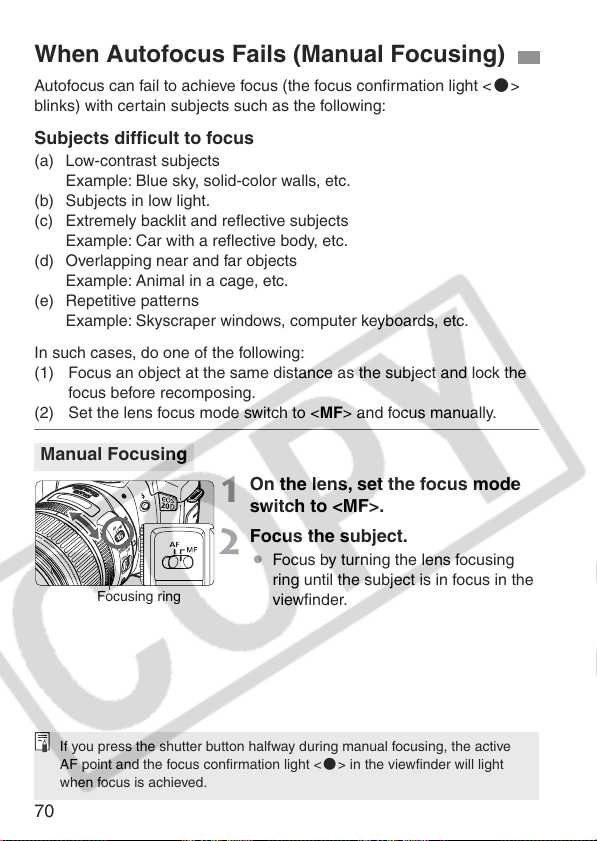 When Autofocus Fails (Manual Focusing)

Autofocus can fail to achieve focus (the focus confirmation light <●> blinks) with certain subjects such as the following:

Subjects difficult to focus
(a) Low-contrast subjects
Example: Blue sky, solid-color walls, etc.
(b) Subjects in low light.
(c) Extremely backlit and reflective subjects
Example: Car with a reflective body, etc.
(d) Overlapping near and far objects
Example: Animal in a cage, etc.
(e) Repetitive patterns
Example: Skyscraper windows, computer keyboards, etc.

In such cases, do one of the following:
(1) Focus an object at the same distance as the subject and lock the focus before recomposing.
(2) Set the lens focus mode switch to <MF> and focus manually.

Manual Focusing

AF
MF

Focusing ring

1 On the lens, set the focus mode switch to <MF>.

2 Focus the subject.
• Focus by turning the lens focusing ring until the subject is in focus in the viewfinder.

If you press the shutter button halfway during manual focusing, the active AF point and the focus confirmation light <●> in the viewfinder will light when focus is achieved.

70

COPY